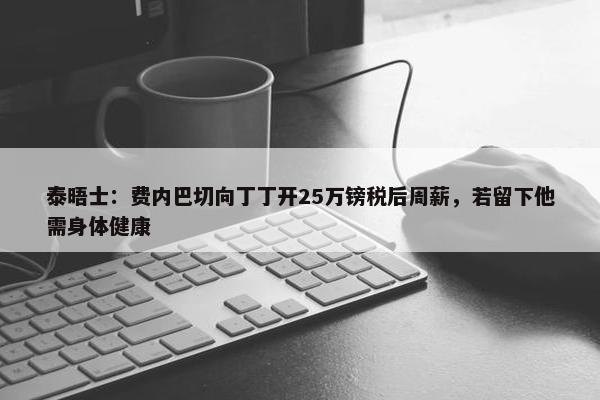 泰晤士：费内巴切向丁丁开25万镑税后周薪，若留下他需身体健康